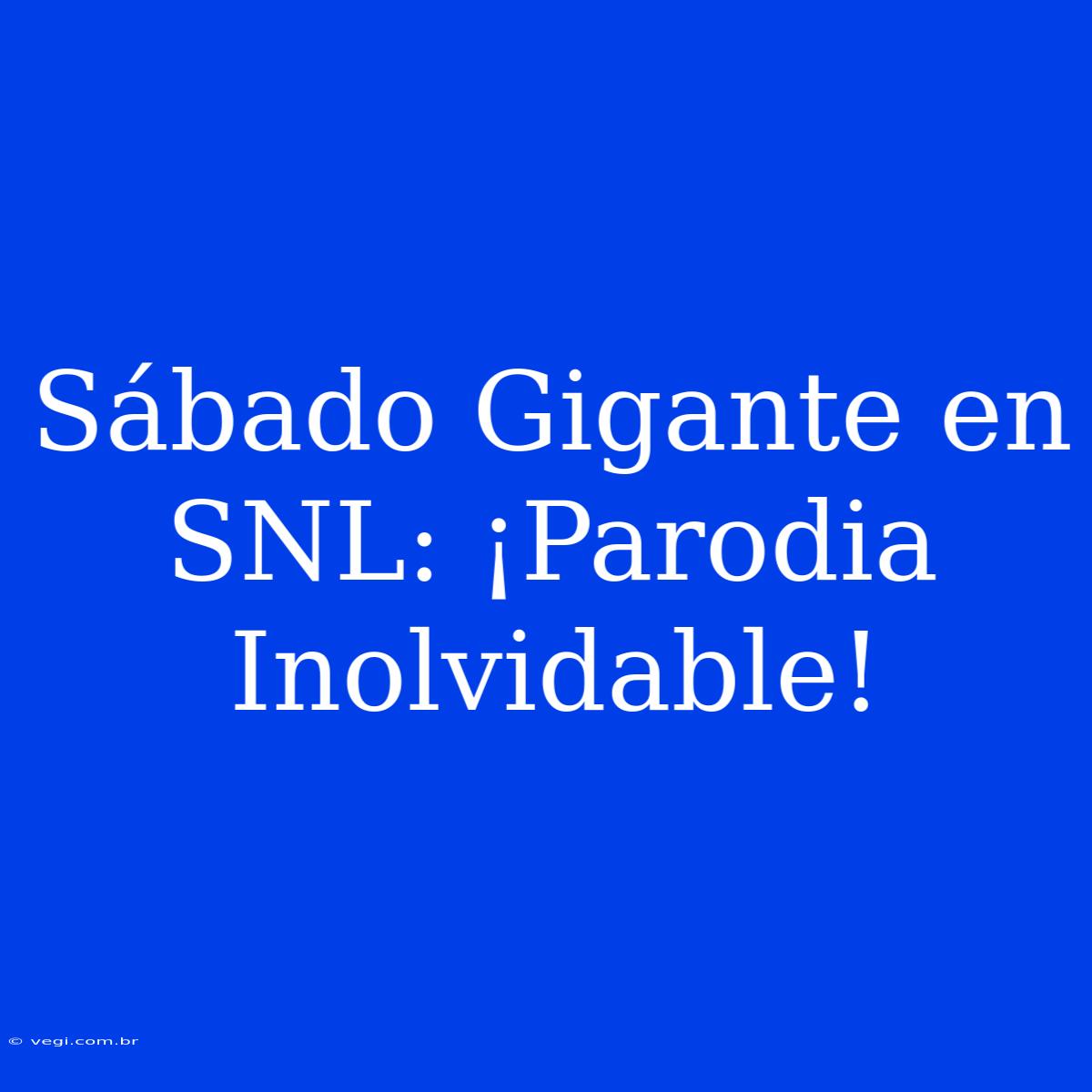 Sábado Gigante en SNL: ¡Parodia Inolvidable!

© vegi.com.br